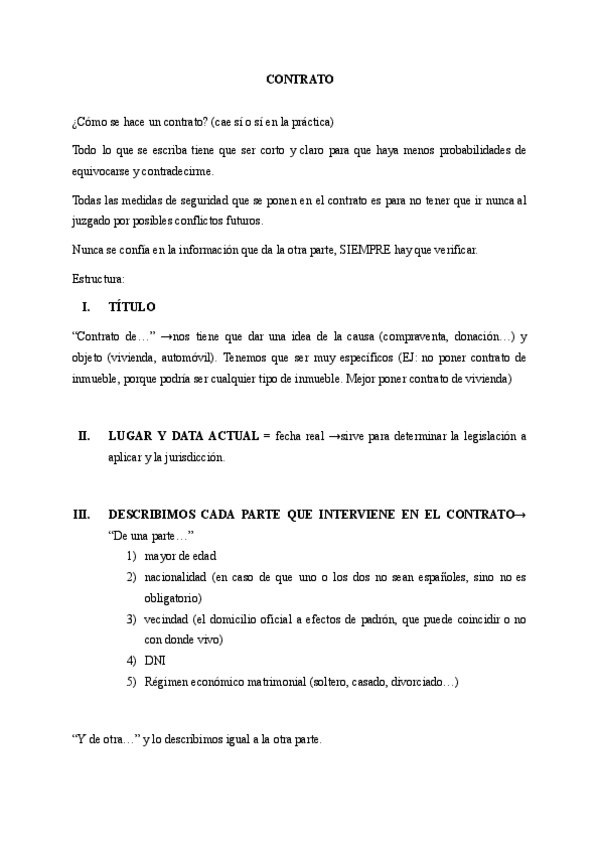 CONTRATO

¿Cómo se hace un contrato? (cae sí o sí en la práctica)

Todo lo que se escriba tiene que ser corto y claro para que haya menos probabilidades de equivocarse y contradecirme.

Todas las medidas de seguridad que se ponen en el contrato es para no tener que ir nunca al juzgado por posibles conflictos futuros.

Nunca se confía en la información que da la otra parte, SIEMPRE hay que verificar.

Estructura:

I. TÍTULO

"Contrato de…" →nos tiene que dar una idea de la causa (compraventa, donación…) y objeto (vivienda, automóvil). Tenemos que ser muy específicos (EJ: no poner contrato de inmueble, porque podría ser cualquier tipo de inmueble. Mejor poner contrato de vivienda)

II. LUGAR Y DATA ACTUAL = fecha real →sirve para determinar la legislación a aplicar y la jurisdicción.

III. DESCRIBIMOS CADA PARTE QUE INTERVIENE EN EL CONTRATO→ "De una parte…"

1) mayor de edad
2) nacionalidad (en caso de que uno o los dos no sean españoles, sino no es obligatorio)
3) vecindad (el domicilio oficial a efectos de padrón, que puede coincidir o no con donde vivo)
4) DNI
5) Régimen económico matrimonial (soltero, casado, divorciado…)

"Y de otra…" y lo describimos igual a la otra parte.